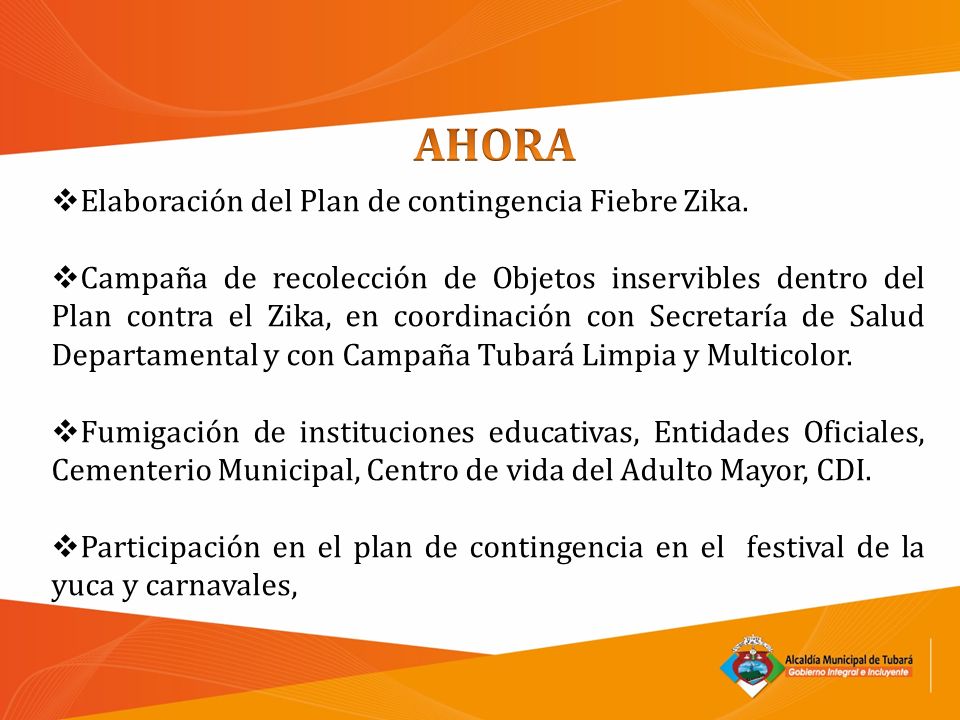 AHORA

❖Elaboración del Plan de contingencia Fiebre Zika.

❖Campaña de recolección de Objetos inservibles dentro del Plan contra el Zika, en coordinación con Secretaría de Salud Departamental y con Campaña Tubará Limpia y Multicolor.

❖Fumigación de instituciones educativas, Entidades Oficiales, Cementerio Municipal, Centro de vida del Adulto Mayor, CDI.

❖Participación en el plan de contingencia en el festival de la yuca y carnavales,

Alcaldía Municipal de Tubará
Gobierno Integral e Incluyente